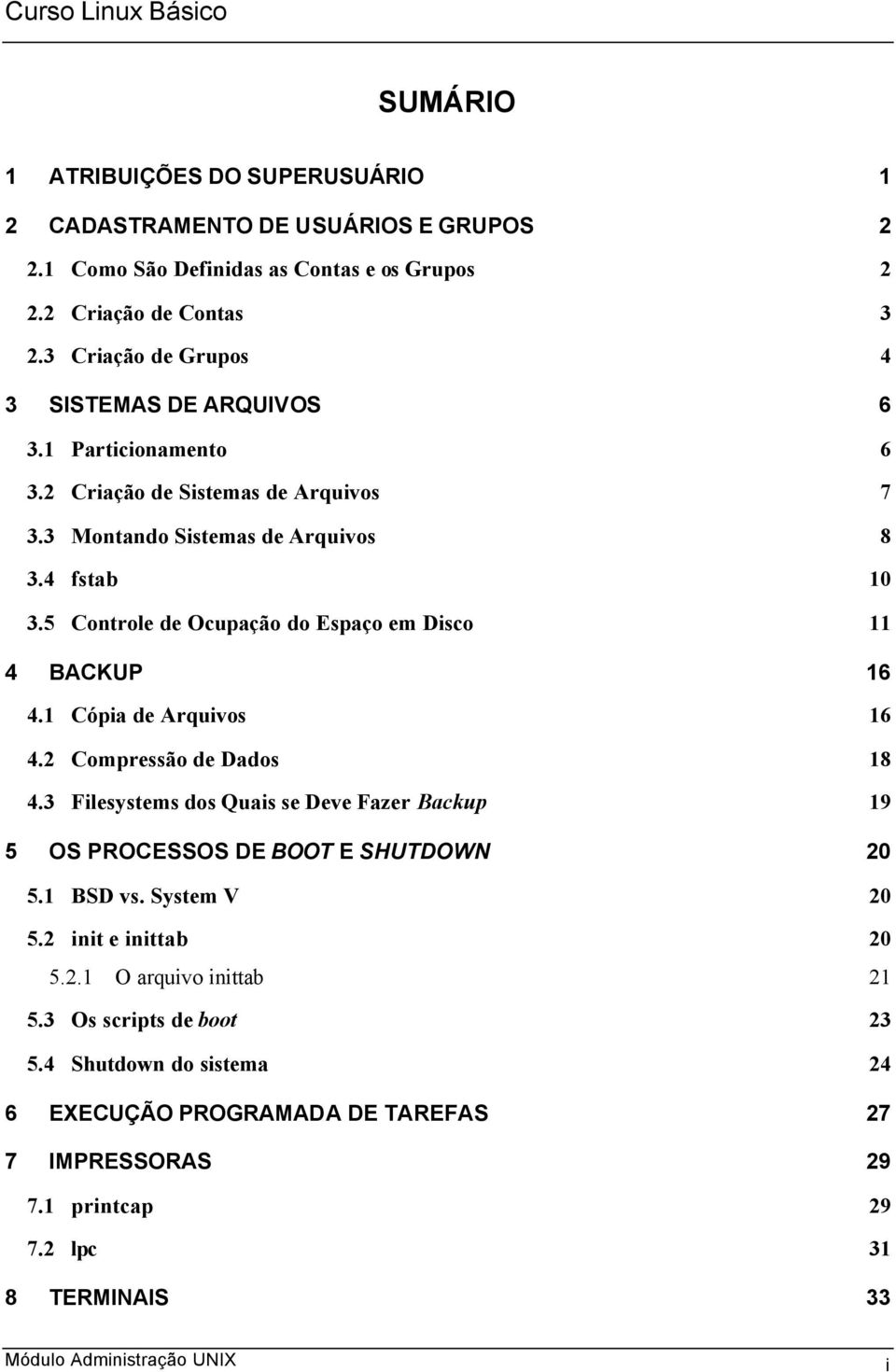 Curso Linux Básico

SUMÁRIO

1 ATRIBUIÇÕES DO SUPERUSUÁRIO 1

2 CADASTRAMENTO DE USUÁRIOS E GRUPOS 2

2.1 Como São Definidas as Contas e os Grupos 2

2.2 Criação de Contas 3

2.3 Criação de Grupos 4

3 SISTEMAS DE ARQUIVOS 6

3.1 Particionamento 6

3.2 Criação de Sistemas de Arquivos 7

3.3 Montando Sistemas de Arquivos 8

3.4 fstab 10

3.5 Controle de Ocupação do Espaço em Disco 11

4 BACKUP 16

4.1 Cópia de Arquivos 16

4.2 Compressão de Dados 18

4.3 Filesystems dos Quais se Deve Fazer Backup 19

5 OS PROCESSOS DE BOOT E SHUTDOWN 20

5.1 BSD vs. System V 20

5.2 init e inittab 20

5.2.1 O arquivo inittab 21

5.3 Os scripts de boot 23

5.4 Shutdown do sistema 24

6 EXECUÇÃO PROGRAMADA DE TAREFAS 27

7 IMPRESSORAS 29

7.1 printcap 29

7.2 lpc 31

8 TERMINAIS 33

Módulo Administração UNIX i